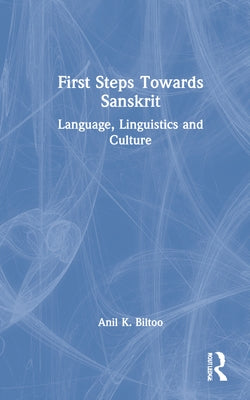 First Steps Towards Sanskrit

Language, Linguistics and Culture

Anil K. Biltoo

ROUTLEDGE